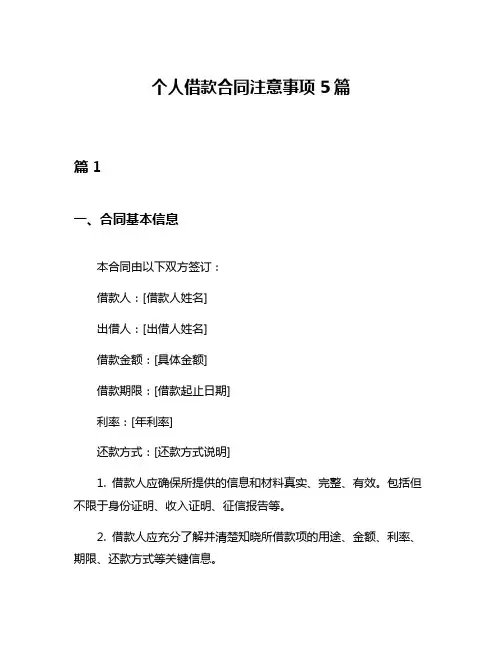 个人借款合同注意事项 5 篇

篇 1

一、合同基本信息

本合同由以下双方签订：

借款人：[借款人姓名]

出借人：[出借人姓名]

借款金额：[具体金额]

借款期限：[借款起止日期]

利率：[年利率]

还款方式：[还款方式说明]

1. 借款人应确保所提供的信息和材料真实、完整、有效。包括但不限于身份证明、收入证明、征信报告等。

2. 借款人应充分了解并清楚知晓所借款项的用途、金额、利率、期限、还款方式等关键信息。